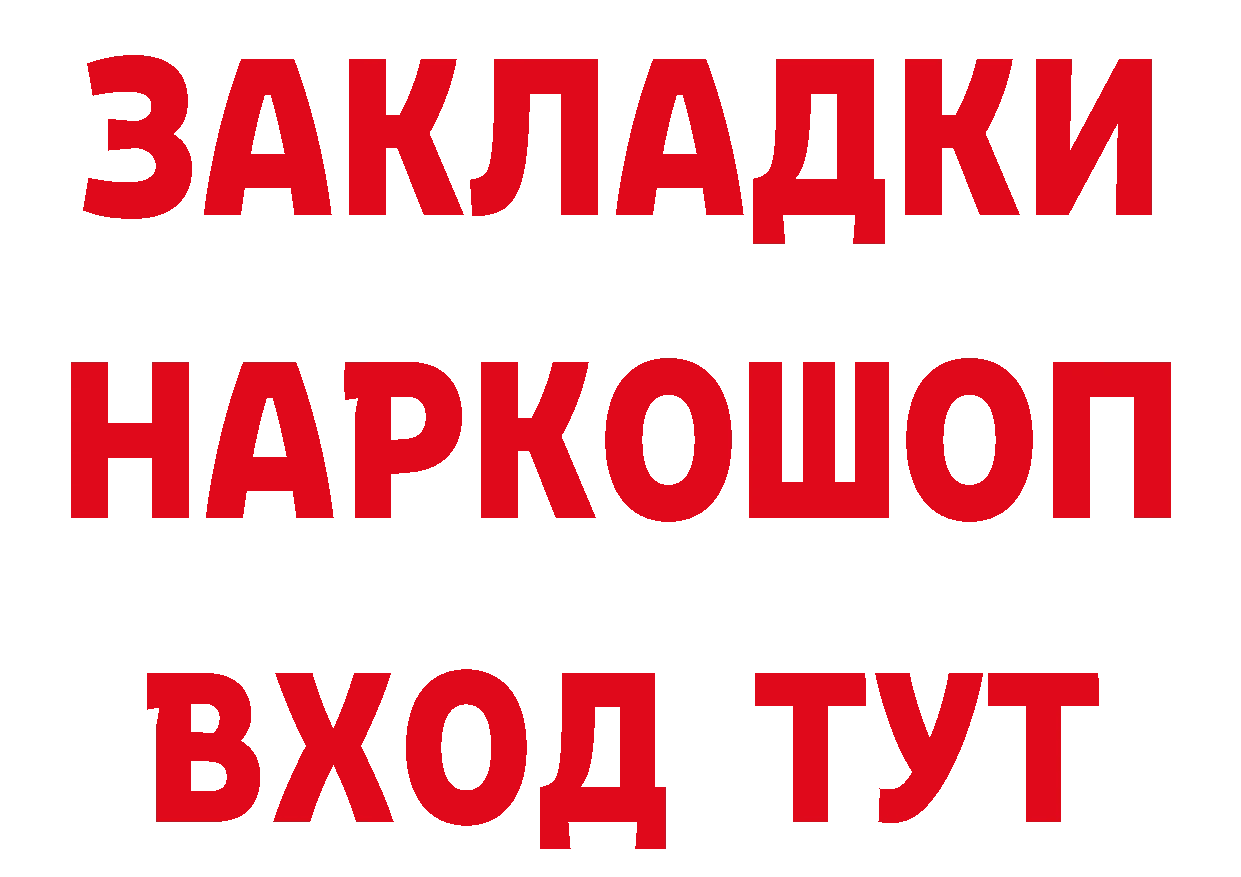 ЗАКЛАДКИ НАРКОШОП ВХОД ТУТ